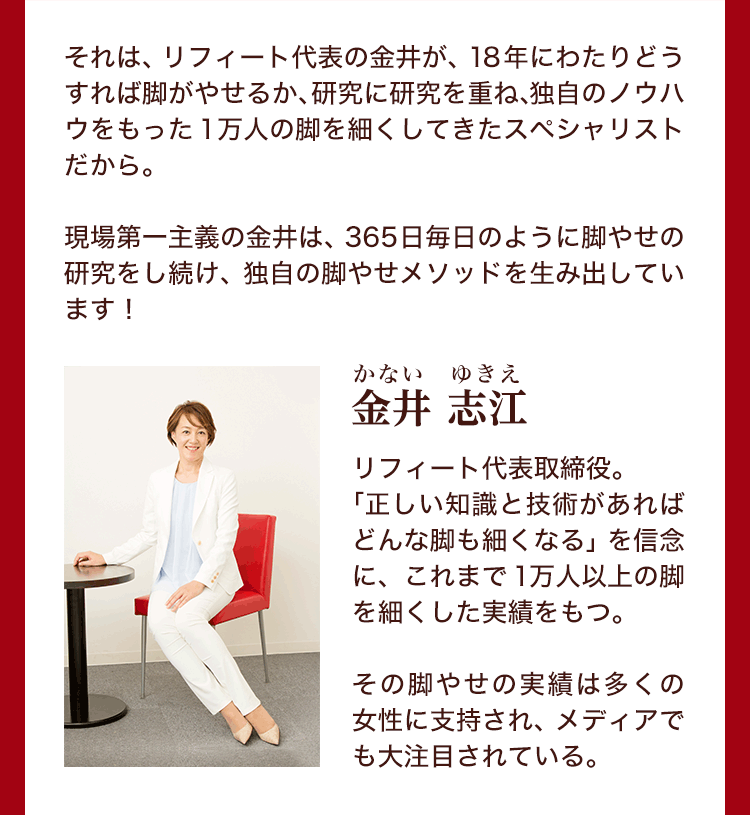 それは、リフィート代表の金井が、18年にわたりどうすれば脚がやせるか、研究に研究を重ね、独自のノウハウをもった1万人の脚を細くしてきたスペシャリストだから。

現場第一主義の金井は、365日毎日のように脚やせの研究をし続け、独自の脚やせメソッドを生み出しています！

かない　ゆきえ
金井 志江

リフィート代表取締役。
「正しい知識と技術があればどんな脚も細くなる」を信念に、これまで1万人以上の脚を細くした実績をもつ。

その脚やせの実績は多くの女性に支持され、メディアでも大注目されている。